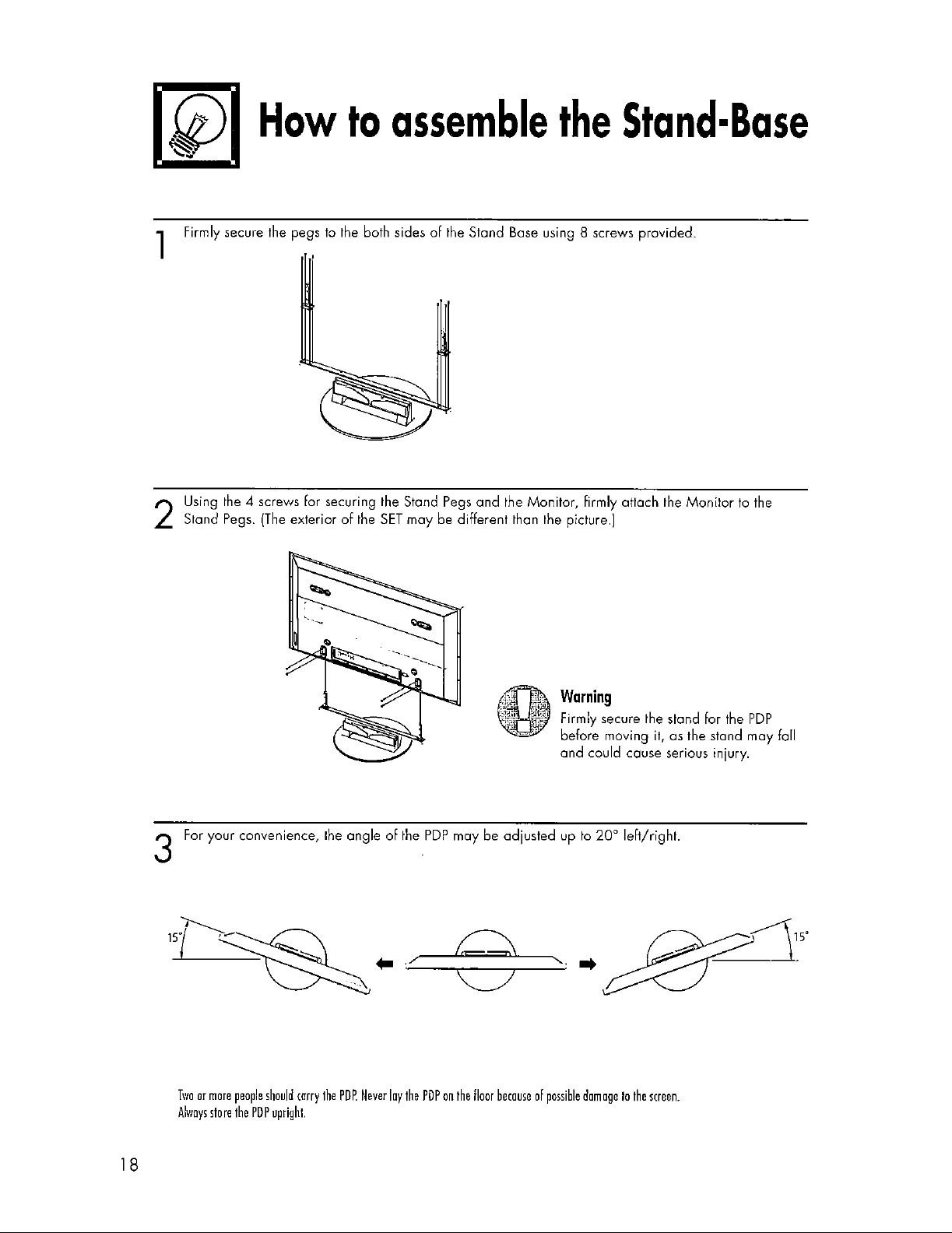 How to assemble the Stand-Base

1 Firmly secure the pegs to the both sides of the Stand Base using 8 screws provided.

2 Using the 4 screws for securing the Stand Pegs and the Monitor, firmly attach the Monitor to the Stand Pegs. (The exterior of the SET may be different than the picture.)

Warning
Firmly secure the stand for the PDP before moving it, as the stand may fall and could cause serious injury.

3 For your convenience, the angle of the PDP may be adjusted up to 20° left/right.

15°

15°

Two or more people should carry the PDP. Never lay the PDP on the floor because of possible damage to the screen. Always store the PDP upright.

18